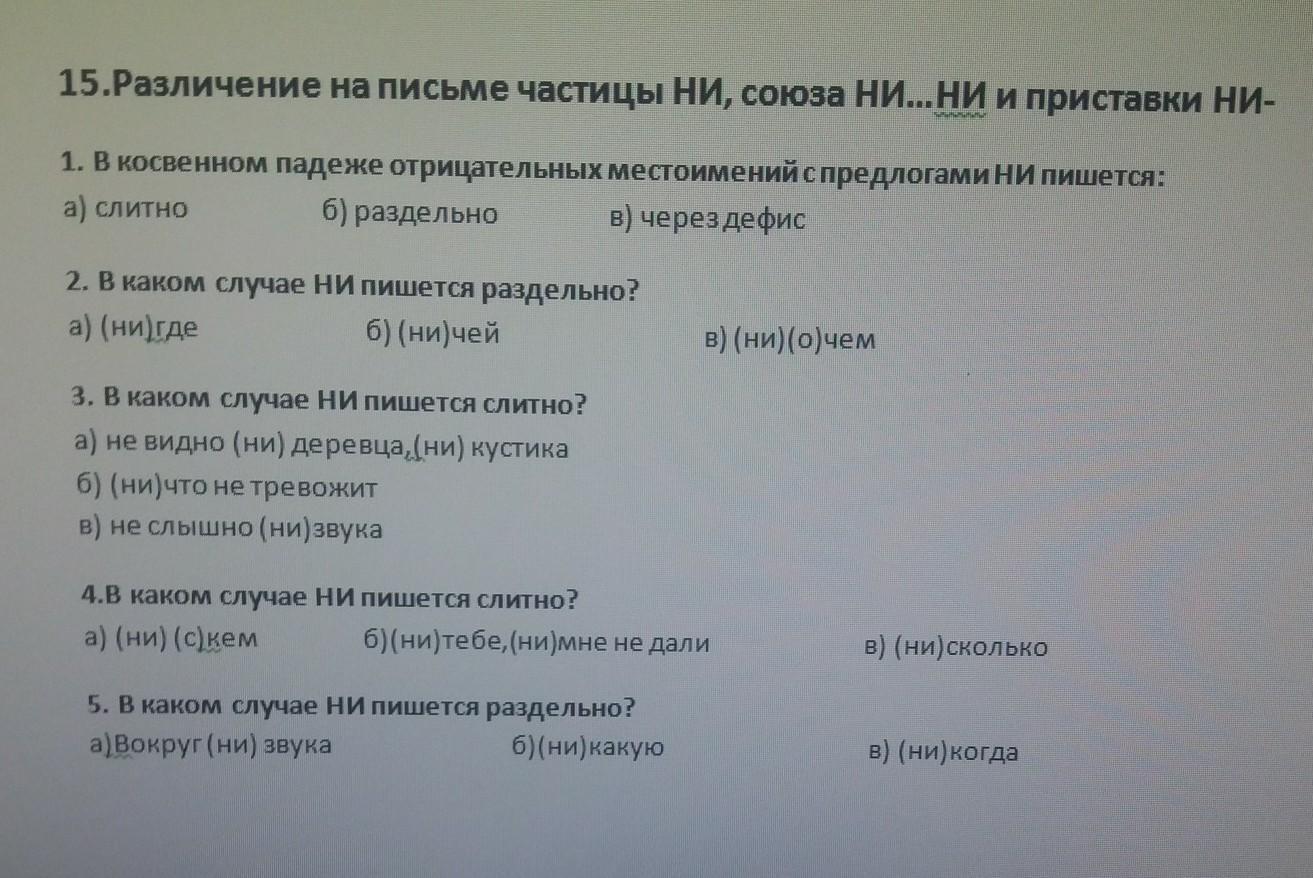 15.Различение на письме частицы НИ, союза НИ...НИ и приставки НИ-

1. В косвенном падеже отрицательных местоимений с предлогами НИ пишется:
а) слитно б) раздельно в) через дефис

2. В каком случае НИ пишется раздельно?
а) (ни)где б) (ни)чей в) (ни)(о)чем

3. В каком случае НИ пишется слитно?
а) не видно (ни) деревца,(ни) кустика
б) (ни)что не тревожит
в) не слышно (ни)звука

4.В каком случае НИ пишется слитно?
а) (ни) (с)кем б)(ни)тебе,(ни)мне не дали в) (ни)сколько

5. В каком случае НИ пишется раздельно?
а)Вокруг (ни) звука б)(ни)какую в) (ни)когда